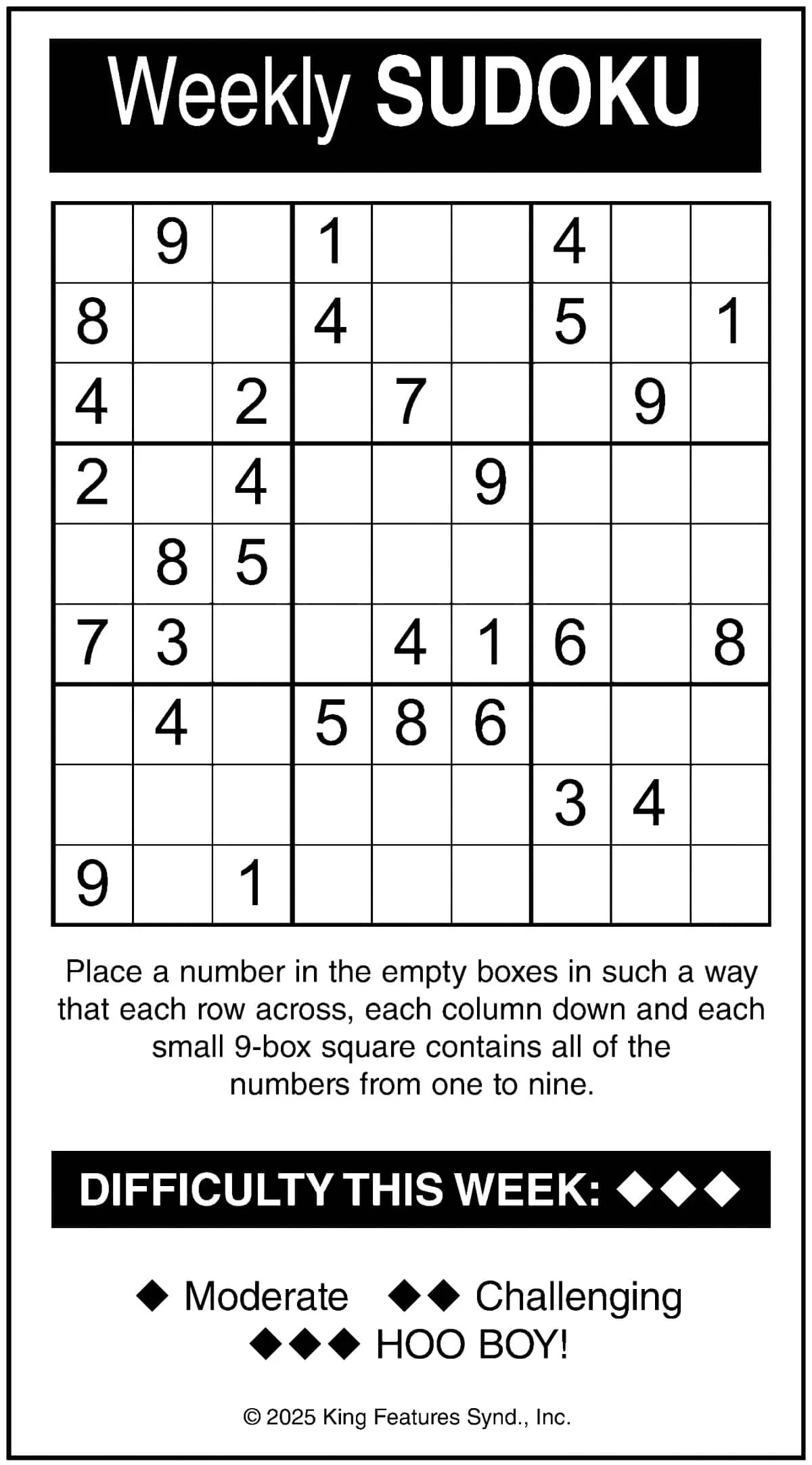 Weekly SUDOKU

|  | 9 |  | 1 |  |  | 4 |  |  |
|---|---|---|---|---|---|---|---|---|
| 8 |  |  | 4 |  |  | 5 |  | 1 |
| 4 |  | 2 |  | 7 |  |  | 9 |  |
| 2 |  | 4 |  |  | 9 |  |  |  |
|  | 8 | 5 |  |  |  |  |  |  |
| 7 | 3 |  |  | 4 | 1 | 6 |  | 8 |
|  | 4 |  | 5 | 8 | 6 |  |  |  |
|  |  |  |  |  |  | 3 | 4 |  |
| 9 |  | 1 |  |  |  |  |  |  |

Place a number in the empty boxes in such a way that each row across, each column down and each small 9-box square contains all of the numbers from one to nine.

DIFFICULTY THIS WEEK: ◆◆◆

◆ Moderate ◆◆ Challenging
◆◆◆ HOO BOY!

© 2025 King Features Synd., Inc.